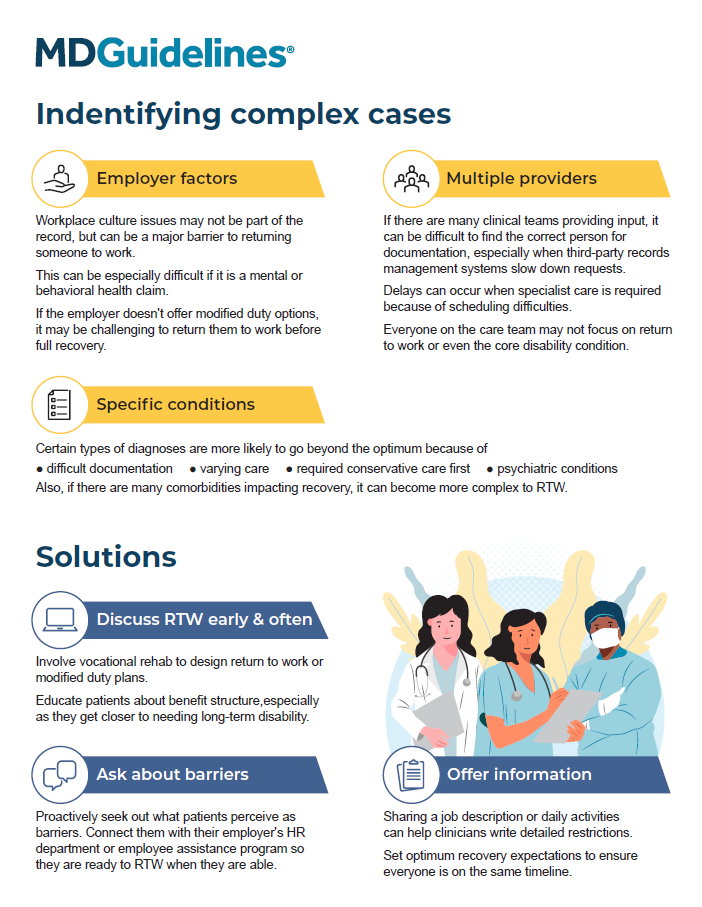 MDGuidelines®

Indentifying complex cases

Employer factors

Workplace culture issues may not be part of the record, but can be a major barrier to returning someone to work.

This can be especially difficult if it is a mental or behavioral health claim.

If the employer doesn't offer modified duty options, it may be challenging to return them to work before full recovery.

Multiple providers

If there are many clinical teams providing input, it can be difficult to find the correct person for documentation, especially when third-party records management systems slow down requests.

Delays can occur when specialist care is required because of scheduling difficulties.

Everyone on the care team may not focus on return to work or even the core disability condition.

Specific conditions

Certain types of diagnoses are more likely to go beyond the optimum because of
● difficult documentation ● varying care ● required conservative care first ● psychiatric conditions
Also, if there are many comorbidities impacting recovery, it can become more complex to RTW.

Solutions

Discuss RTW early & often

Involve vocational rehab to design return to work or modified duty plans.

Educate patients about benefit structure,especially as they get closer to needing long-term disability.

Ask about barriers

Proactively seek out what patients perceive as barriers. Connect them with their employer's HR department or employee assistance program so they are ready to RTW when they are able.

Offer information

Sharing a job description or daily activities can help clinicians write detailed restrictions.

Set optimum recovery expectations to ensure everyone is on the same timeline.